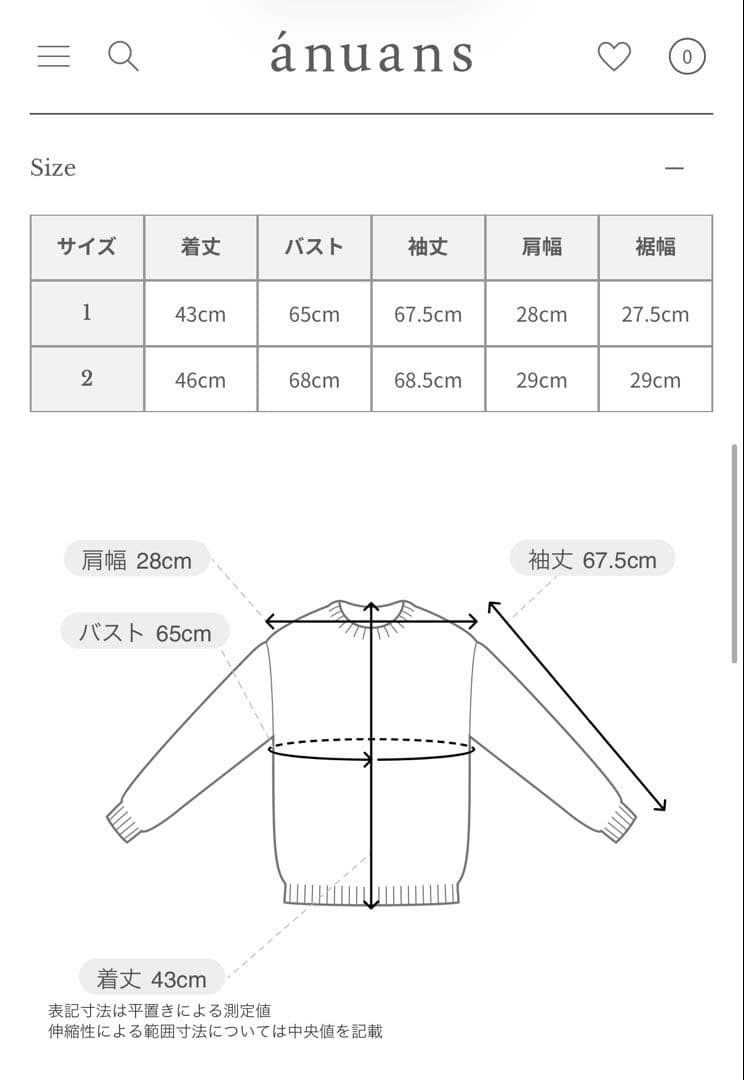 ánuans

0

Size

—

| サイズ | 着丈 | バスト | 袖丈 | 肩幅 | 裾幅 |
|---|---|---|---|---|---|
| 1 | 43cm | 65cm | 67.5cm | 28cm | 27.5cm |
| 2 | 46cm | 68cm | 68.5cm | 29cm | 29cm |

肩幅 28cm

袖丈 67.5cm

バスト 65cm

着丈 43cm

表記寸法は平置きによる測定値
伸縮性による範囲寸法については中央値を記載